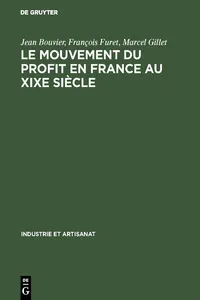 DE GRUYTER

Jean Bouvier, François Furet, Marcel Gillet
LE MOUVEMENT DU PROFIT EN FRANCE AU XIXE SIÈCLE

INDUSTRIE ET ARTISANAT

DE
G